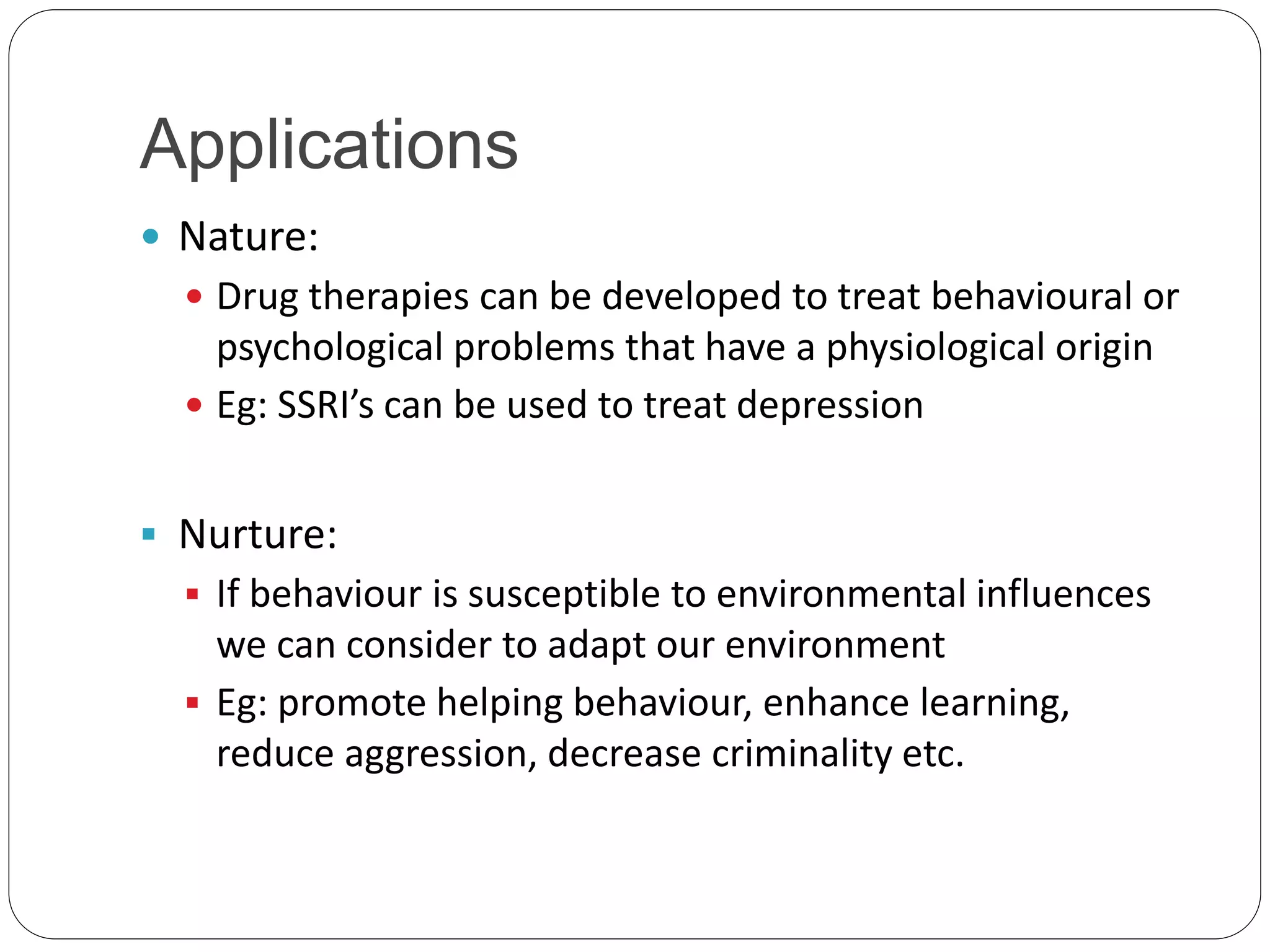 Applications

- Nature:
  - Drug therapies can be developed to treat behavioural or psychological problems that have a physiological origin
  - Eg: SSRI’s can be used to treat depression

- Nurture:
  - If behaviour is susceptible to environmental influences we can consider to adapt our environment
  - Eg: promote helping behaviour, enhance learning, reduce aggression, decrease criminality etc.